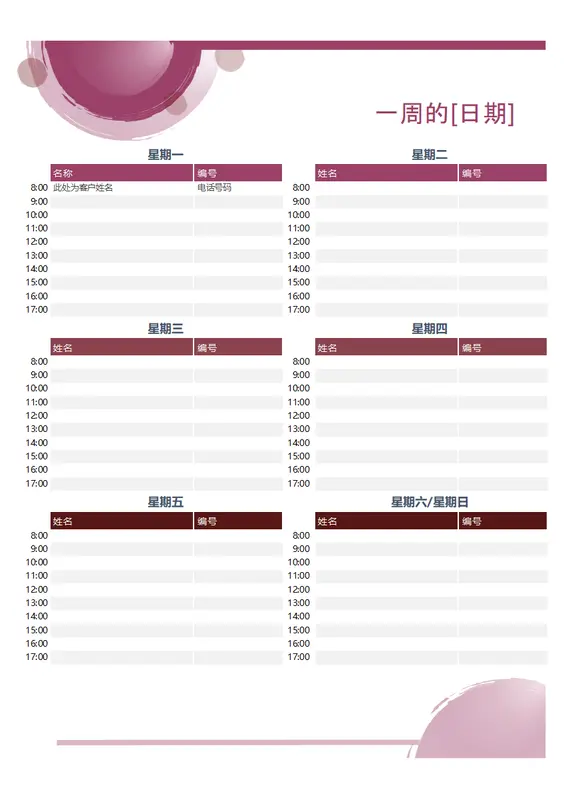 一周的[日期]

星期一

| | 名称 | 编号 |
|---|---|---|
| 8:00 | 此处为客户姓名 | 电话号码 |
| 9:00 | | |
| 10:00 | | |
| 11:00 | | |
| 12:00 | | |
| 13:00 | | |
| 14:00 | | |
| 15:00 | | |
| 16:00 | | |
| 17:00 | | |

星期二

| | 姓名 | 编号 |
|---|---|---|
| 8:00 | | |
| 9:00 | | |
| 10:00 | | |
| 11:00 | | |
| 12:00 | | |
| 13:00 | | |
| 14:00 | | |
| 15:00 | | |
| 16:00 | | |
| 17:00 | | |

星期三

| | 姓名 | 编号 |
|---|---|---|
| 8:00 | | |
| 9:00 | | |
| 10:00 | | |
| 11:00 | | |
| 12:00 | | |
| 13:00 | | |
| 14:00 | | |
| 15:00 | | |
| 16:00 | | |
| 17:00 | | |

星期四

| | 姓名 | 编号 |
|---|---|---|
| 8:00 | | |
| 9:00 | | |
| 10:00 | | |
| 11:00 | | |
| 12:00 | | |
| 13:00 | | |
| 14:00 | | |
| 15:00 | | |
| 16:00 | | |
| 17:00 | | |

星期五

| | 姓名 | 编号 |
|---|---|---|
| 8:00 | | |
| 9:00 | | |
| 10:00 | | |
| 11:00 | | |
| 12:00 | | |
| 13:00 | | |
| 14:00 | | |
| 15:00 | | |
| 16:00 | | |
| 17:00 | | |

星期六/星期日

| | 姓名 | 编号 |
|---|---|---|
| 8:00 | | |
| 9:00 | | |
| 10:00 | | |
| 11:00 | | |
| 12:00 | | |
| 13:00 | | |
| 14:00 | | |
| 15:00 | | |
| 16:00 | | |
| 17:00 | | |